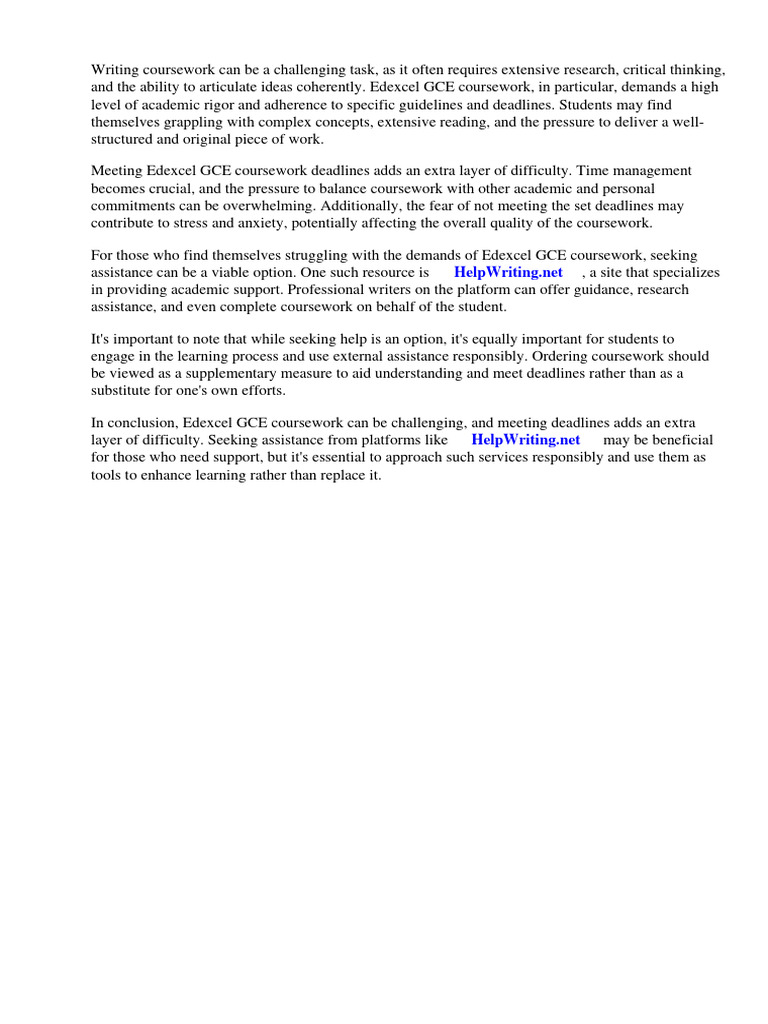 Writing coursework can be a challenging task, as it often requires extensive research, critical thinking, and the ability to articulate ideas coherently. Edexcel GCE coursework, in particular, demands a high level of academic rigor and adherence to specific guidelines and deadlines. Students may find themselves grappling with complex concepts, extensive reading, and the pressure to deliver a well-structured and original piece of work.

Meeting Edexcel GCE coursework deadlines adds an extra layer of difficulty. Time management becomes crucial, and the pressure to balance coursework with other academic and personal commitments can be overwhelming. Additionally, the fear of not meeting the set deadlines may contribute to stress and anxiety, potentially affecting the overall quality of the coursework.

For those who find themselves struggling with the demands of Edexcel GCE coursework, seeking assistance can be a viable option. One such resource is HelpWriting.net , a site that specializes in providing academic support. Professional writers on the platform can offer guidance, research assistance, and even complete coursework on behalf of the student.

It's important to note that while seeking help is an option, it's equally important for students to engage in the learning process and use external assistance responsibly. Ordering coursework should be viewed as a supplementary measure to aid understanding and meet deadlines rather than as a substitute for one's own efforts.

In conclusion, Edexcel GCE coursework can be challenging, and meeting deadlines adds an extra layer of difficulty. Seeking assistance from platforms like HelpWriting.net may be beneficial for those who need support, but it's essential to approach such services responsibly and use them as tools to enhance learning rather than replace it.